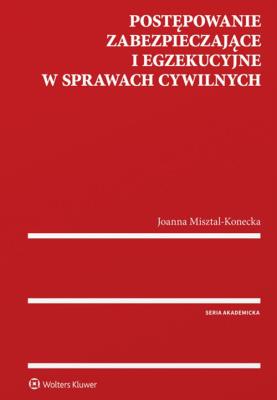 POSTĘPOWANIE ZABEZPIECZAJĄCE I EGZEKUCYJNE W SPRAWACH CYWILNYCH

Joanna Misztal-Konecka

SERIA AKADEMICKA

Wolters Kluwer